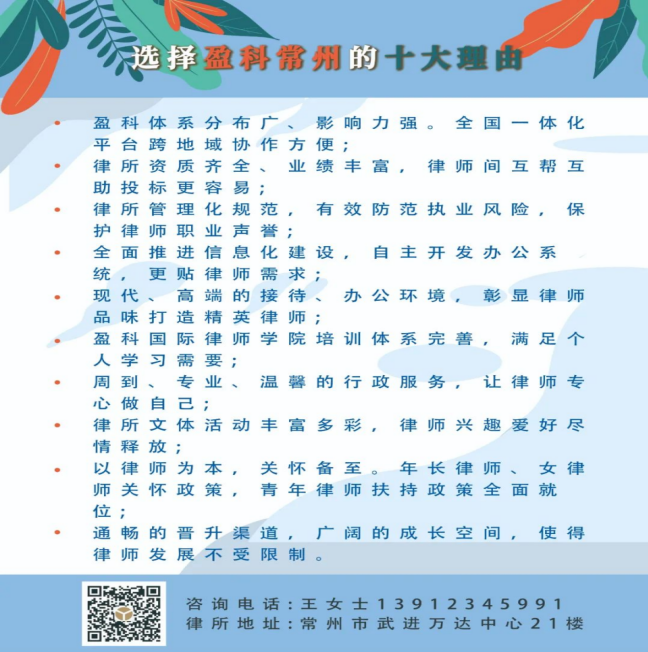 选择盈科常州的十大理由

• 盈科体系分布广、影响力强。全国一体化平台跨地域协作方便；
• 律所资质齐全、业绩丰富，律师间互帮互助投标更容易；
• 律所管理化规范，有效防范执业风险，保护律师职业声誉；
• 全面推进信息化建设，自主开发办公系统，更贴律师需求；
• 现代、高端的接待、办公环境，彰显律师品味打造精英律师；
• 盈科国际律师学院培训体系完善，满足个人学习需要；
• 周到、专业、温馨的行政服务，让律师专心做自己；
• 律所文体活动丰富多彩，律师兴趣爱好尽情释放；
• 以律师为本，关怀备至。年长律师、女律师关怀政策，青年律师扶持政策全面就位；
• 通畅的晋升渠道，广阔的成长空间，使得律师发展不受限制。

咨询电话：王女士13912345991
律所地址：常州市武进万达中心21楼